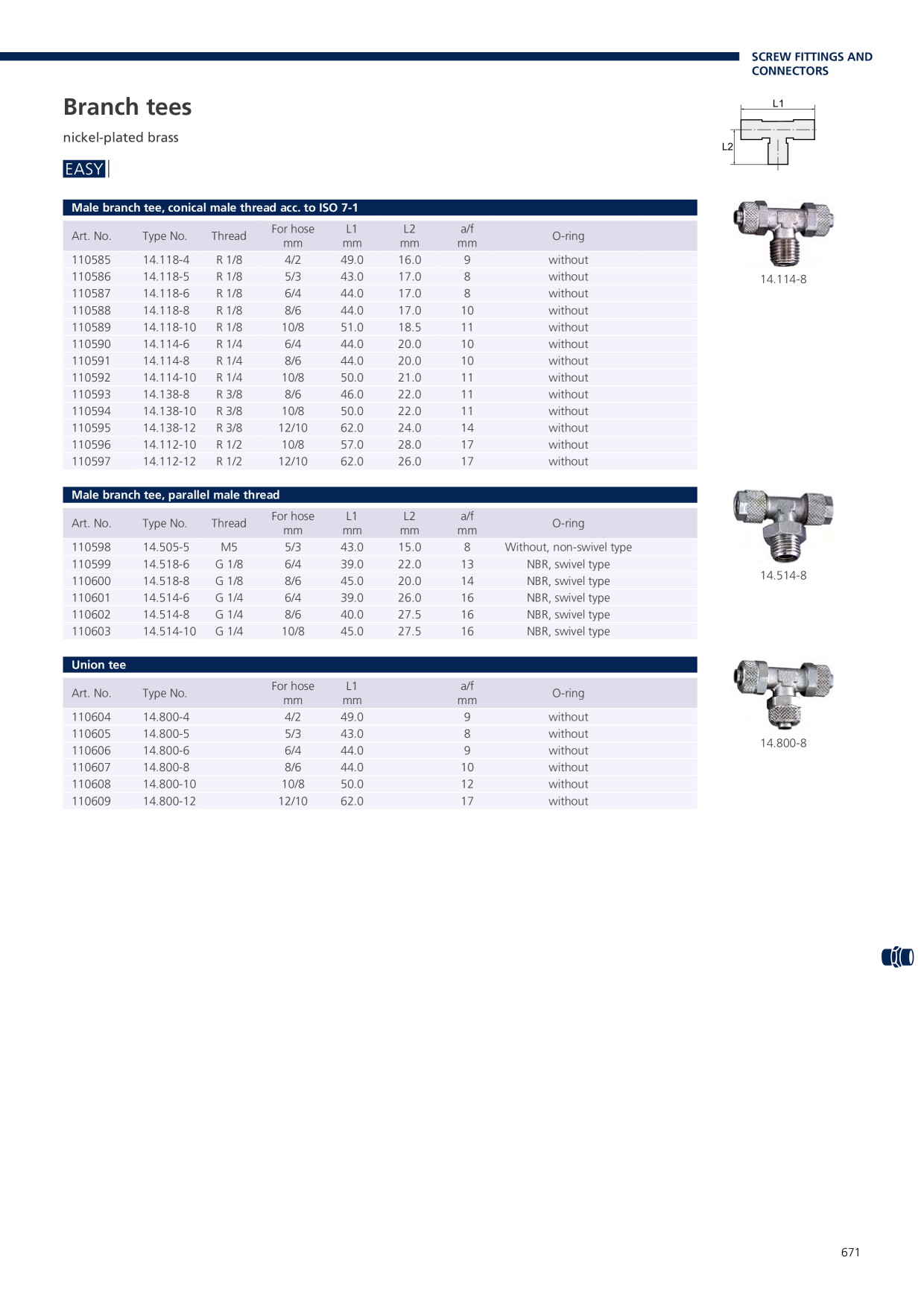 SCREW FITTINGS AND CONNECTORS

Branch tees

nickel-plated brass

EASY

L1

L2

Male branch tee, conical male thread acc. to ISO 7-1

| Art. No. | Type No. | Thread | For hose mm | L1 mm | L2 mm | a/f mm | O-ring |
|---|---|---|---|---|---|---|---|
| 110585 | 14.118-4 | R 1/8 | 4/2 | 49.0 | 16.0 | 9 | without |
| 110586 | 14.118-5 | R 1/8 | 5/3 | 43.0 | 17.0 | 8 | without |
| 110587 | 14.118-6 | R 1/8 | 6/4 | 44.0 | 17.0 | 8 | without |
| 110588 | 14.118-8 | R 1/8 | 8/6 | 44.0 | 17.0 | 10 | without |
| 110589 | 14.118-10 | R 1/8 | 10/8 | 51.0 | 18.5 | 11 | without |
| 110590 | 14.114-6 | R 1/4 | 6/4 | 44.0 | 20.0 | 10 | without |
| 110591 | 14.114-8 | R 1/4 | 8/6 | 44.0 | 20.0 | 10 | without |
| 110592 | 14.114-10 | R 1/4 | 10/8 | 50.0 | 21.0 | 11 | without |
| 110593 | 14.138-8 | R 3/8 | 8/6 | 46.0 | 22.0 | 11 | without |
| 110594 | 14.138-10 | R 3/8 | 10/8 | 50.0 | 22.0 | 11 | without |
| 110595 | 14.138-12 | R 3/8 | 12/10 | 62.0 | 24.0 | 14 | without |
| 110596 | 14.112-10 | R 1/2 | 10/8 | 57.0 | 28.0 | 17 | without |
| 110597 | 14.112-12 | R 1/2 | 12/10 | 62.0 | 26.0 | 17 | without |

14.114-8

Male branch tee, parallel male thread

| Art. No. | Type No. | Thread | For hose mm | L1 mm | L2 mm | a/f mm | O-ring |
|---|---|---|---|---|---|---|---|
| 110598 | 14.505-5 | M5 | 5/3 | 43.0 | 15.0 | 8 | Without, non-swivel type |
| 110599 | 14.518-6 | G 1/8 | 6/4 | 39.0 | 22.0 | 13 | NBR, swivel type |
| 110600 | 14.518-8 | G 1/8 | 8/6 | 45.0 | 20.0 | 14 | NBR, swivel type |
| 110601 | 14.514-6 | G 1/4 | 6/4 | 39.0 | 26.0 | 16 | NBR, swivel type |
| 110602 | 14.514-8 | G 1/4 | 8/6 | 40.0 | 27.5 | 16 | NBR, swivel type |
| 110603 | 14.514-10 | G 1/4 | 10/8 | 45.0 | 27.5 | 16 | NBR, swivel type |

14.514-8

Union tee

| Art. No. | Type No. | For hose mm | L1 mm | a/f mm | O-ring |
|---|---|---|---|---|---|
| 110604 | 14.800-4 | 4/2 | 49.0 | 9 | without |
| 110605 | 14.800-5 | 5/3 | 43.0 | 8 | without |
| 110606 | 14.800-6 | 6/4 | 44.0 | 9 | without |
| 110607 | 14.800-8 | 8/6 | 44.0 | 10 | without |
| 110608 | 14.800-10 | 10/8 | 50.0 | 12 | without |
| 110609 | 14.800-12 | 12/10 | 62.0 | 17 | without |

14.800-8

671